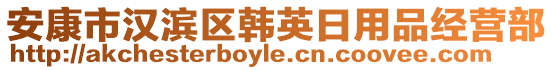 安康市汉滨区韩英日用品经营部
http://akchesterboyle.cn.coovee.com